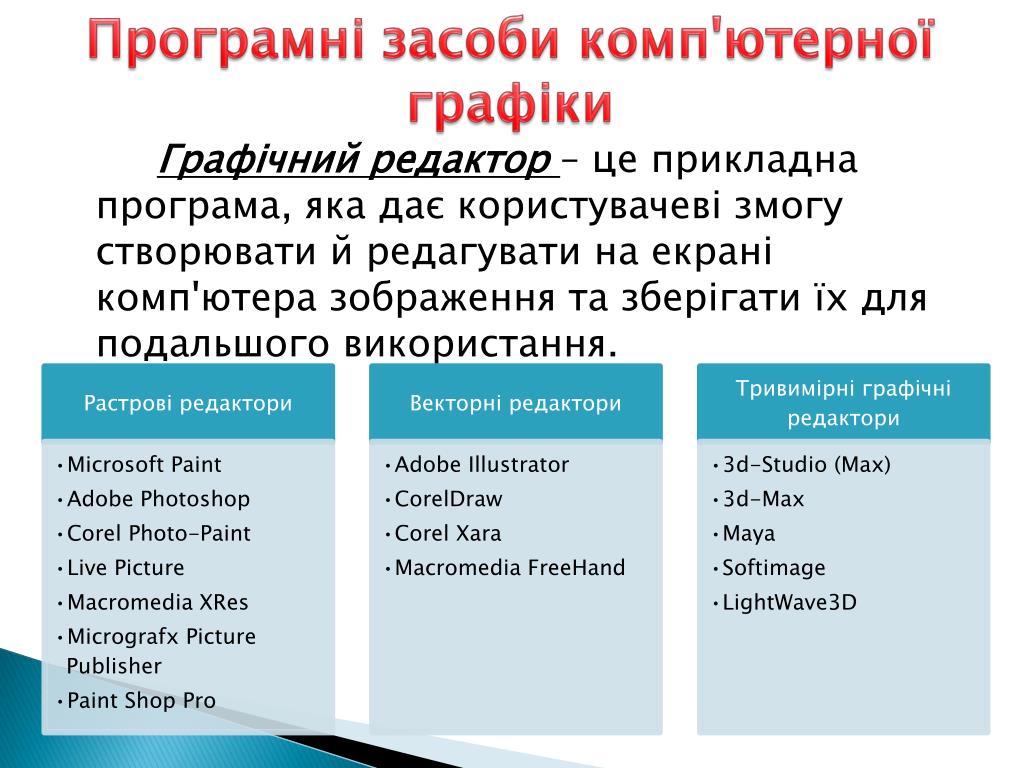 Програмні засоби комп'ютерної графіки

Графічний редактор – це прикладна програма, яка дає користувачеві змогу створювати й редагувати на екрані комп'ютера зображення та зберігати їх для подальшого використання.

Растрові редактори
• Microsoft Paint
• Adobe Photoshop
• Corel Photo-Paint
• Live Picture
• Macromedia XRes
• Micrografx Picture Publisher
• Paint Shop Pro

Векторні редактори
• Adobe Illustrator
• CorelDraw
• Corel Xara
• Macromedia FreeHand

Тривимірні графічні редактори
• 3d-Studio (Max)
• 3d-Max
• Maya
• Softimage
• LightWave3D